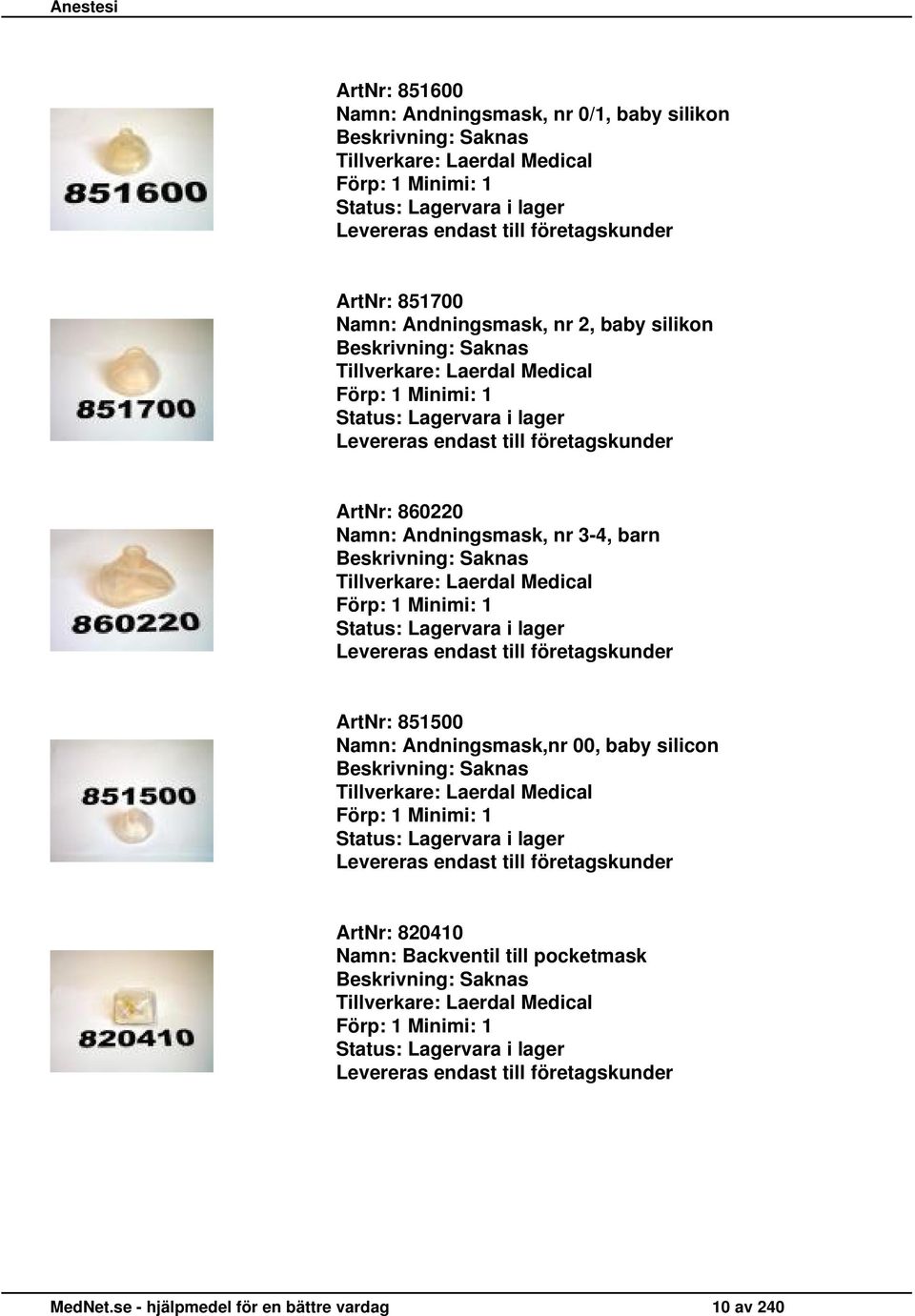 Anestesi

851600

ArtNr: 851600
Namn: Andningsmask, nr 0/1, baby silikon
Beskrivning: Saknas
Tillverkare: Laerdal Medical
Förp: 1 Minimi: 1
Status: Lagervara i lager
Levereras endast till företagskunder

851700

ArtNr: 851700
Namn: Andningsmask, nr 2, baby silikon
Beskrivning: Saknas
Tillverkare: Laerdal Medical
Förp: 1 Minimi: 1
Status: Lagervara i lager
Levereras endast till företagskunder

860220

ArtNr: 860220
Namn: Andningsmask, nr 3-4, barn
Beskrivning: Saknas
Tillverkare: Laerdal Medical
Förp: 1 Minimi: 1
Status: Lagervara i lager
Levereras endast till företagskunder

851500

ArtNr: 851500
Namn: Andningsmask,nr 00, baby silicon
Beskrivning: Saknas
Tillverkare: Laerdal Medical
Förp: 1 Minimi: 1
Status: Lagervara i lager
Levereras endast till företagskunder

820410

ArtNr: 820410
Namn: Backventil till pocketmask
Beskrivning: Saknas
Tillverkare: Laerdal Medical
Förp: 1 Minimi: 1
Status: Lagervara i lager
Levereras endast till företagskunder

MedNet.se - hjälpmedel för en bättre vardag 10 av 240